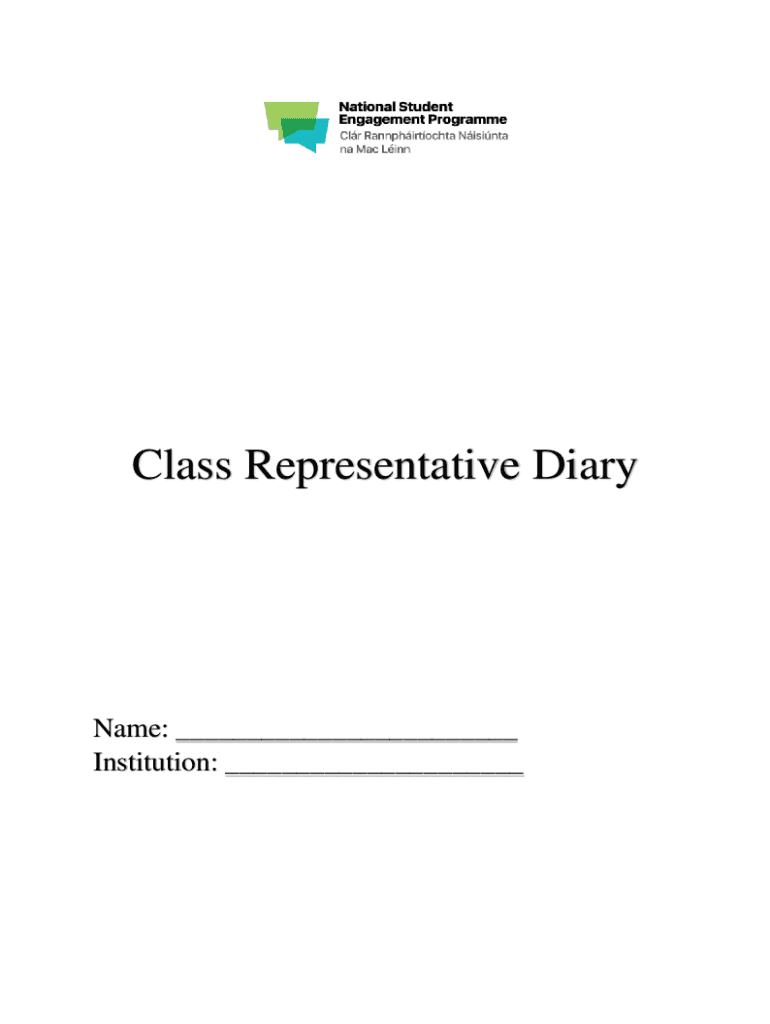 National Student
Engagement Programme
Clár Rannpháirtíochta Náisiúnta
na Mac Léinn

Class Representative Diary

Name: ____
Institution: ____